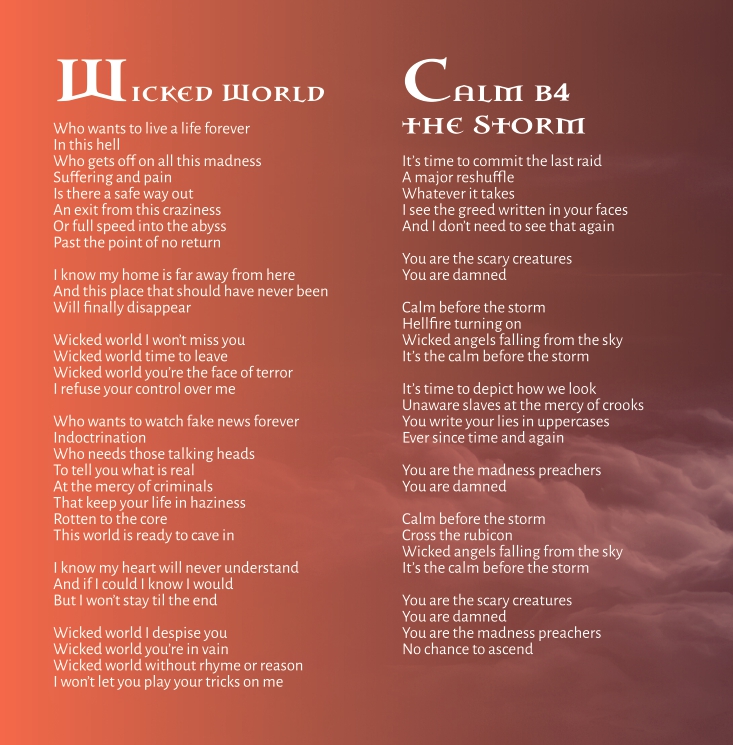 Wicked World

Who wants to live a life forever
In this hell
Who gets off on all this madness
Suffering and pain
Is there a safe way out
An exit from this craziness
Or full speed into the abyss
Past the point of no return

I know my home is far away from here
And this place that should have never been
Will finally disappear

Wicked world I won't miss you
Wicked world time to leave
Wicked world you're the face of terror
I refuse your control over me

Who wants to watch fake news forever
Indoctrination
Who needs those talking heads
To tell you what is real
At the mercy of criminals
That keep your life in haziness
Rotten to the core
This world is ready to cave in

I know my heart will never understand
And if I could I know I would
But I won't stay til the end

Wicked world I despise you
Wicked world you're in vain
Wicked world without rhyme or reason
I won't let you play your tricks on me

Calm B4 the Storm

It's time to commit the last raid
A major reshuffle
Whatever it takes
I see the greed written in your faces
And I don't need to see that again

You are the scary creatures
You are damned

Calm before the storm
Hellfire turning on
Wicked angels falling from the sky
It's the calm before the storm

It's time to depict how we look
Unaware slaves at the mercy of crooks
You write your lies in uppercases
Ever since time and again

You are the madness preachers
You are damned

Calm before the storm
Cross the rubicon
Wicked angels falling from the sky
It's the calm before the storm

You are the scary creatures
You are damned
You are the madness preachers
No chance to ascend